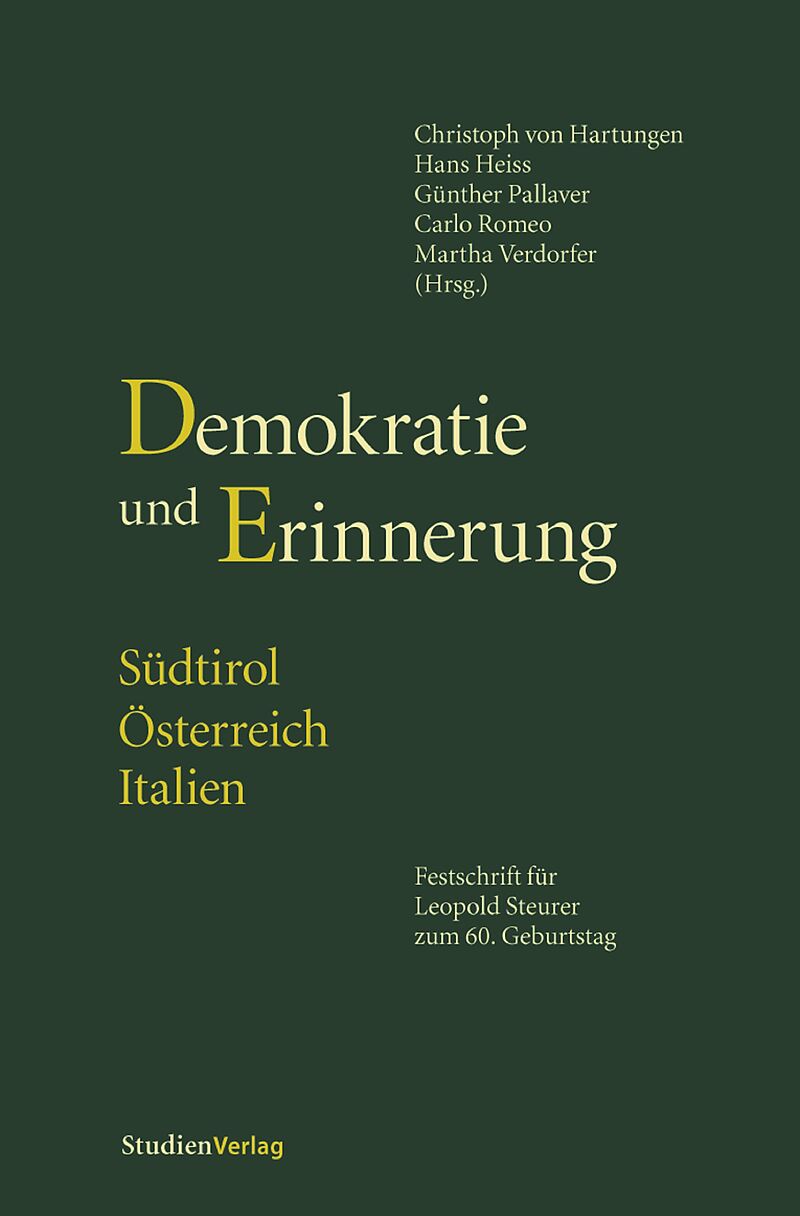 Christoph von Hartungen
Hans Heiss
Günther Pallaver
Carlo Romeo
Martha Verdorfer
(Hrsg.)

Demokratie und Erinnerung

Südtirol
Österreich
Italien

Festschrift für Leopold Steurer zum 60. Geburtstag

StudienVerlag